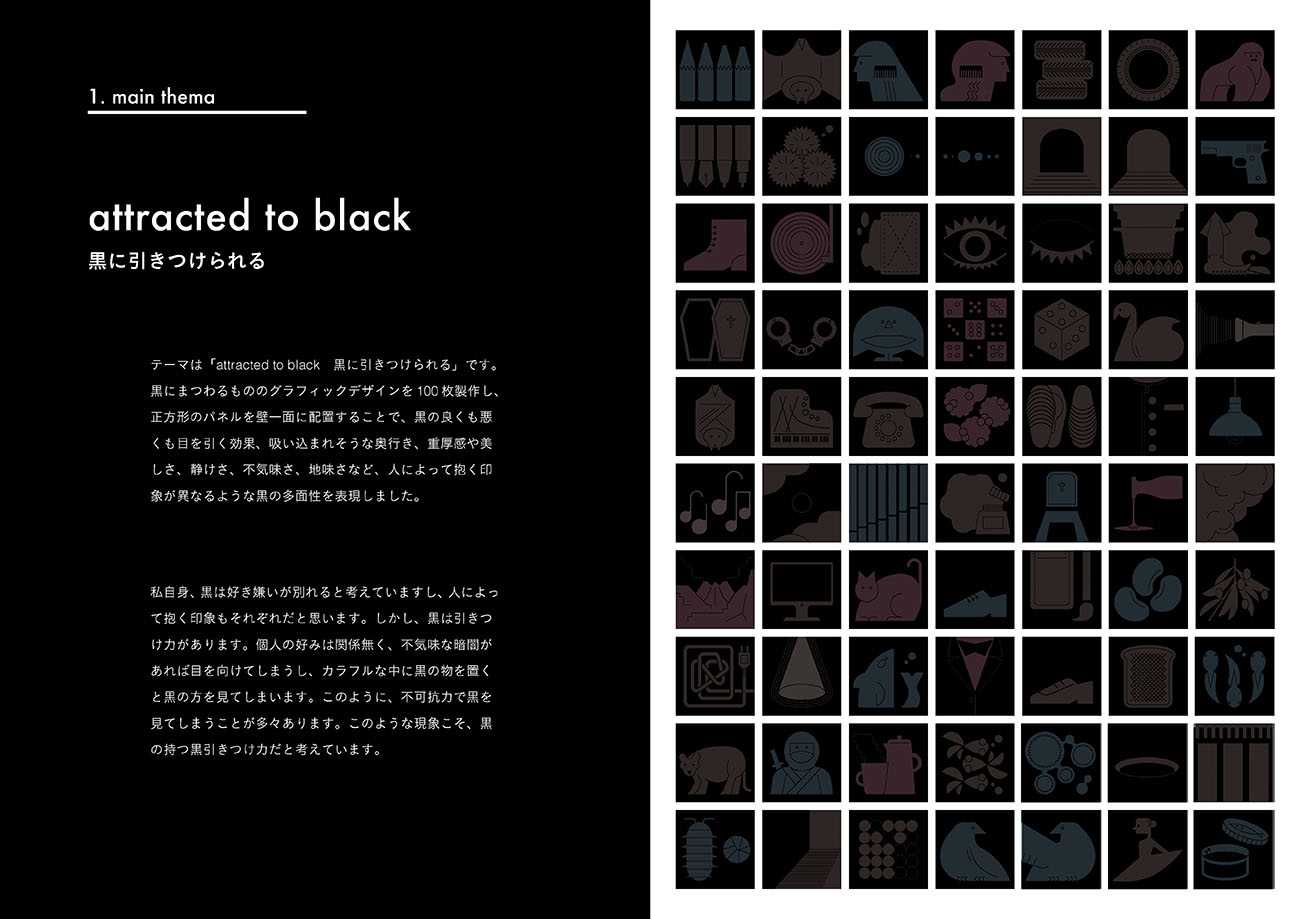 1. main thema

attracted to black
黒に引きつけられる

テーマは「attracted to black 黒に引きつけられる」です。黒にまつわるもののグラフィックデザインを100枚製作し、正方形のパネルを壁一面に配置することで、黒の良くも悪くも目を引く効果、吸い込まれそうな奥行き、重厚感や美しさ、静けさ、不気味さ、地味さなど、人によって抱く印象が異なるような黒の多面性を表現しました。

私自身、黒は好き嫌いが別れると考えていますし、人によって抱く印象もそれぞれだと思います。しかし、黒は引きつけ力があります。個人の好みは関係無く、不気味な暗闇があれば目を向けてしまうし、カラフルな中に黒の物を置くと黒の方を見てしまいます。このように、不可抗力で黒を見てしまうことが多々あります。このような現象こそ、黒の持つ黒引きつけ力だと考えています。